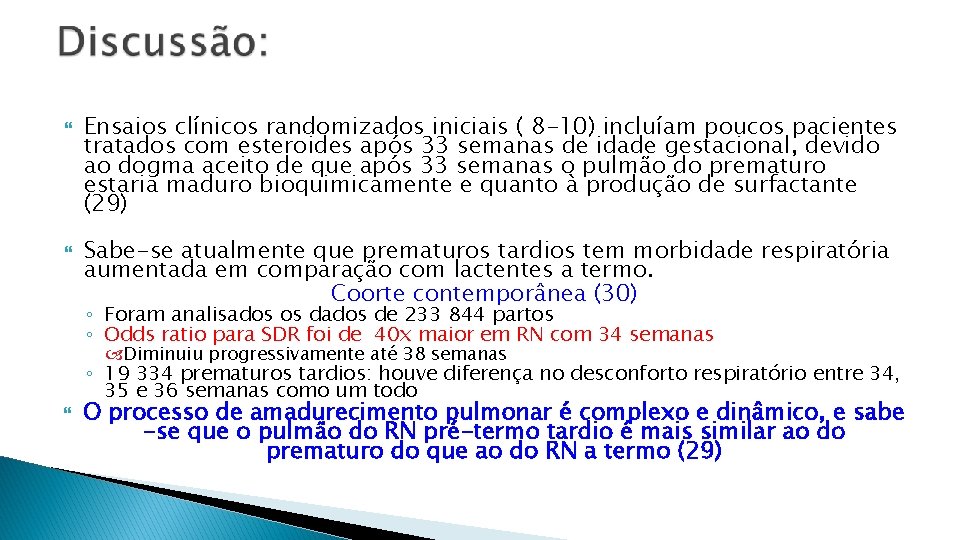 Discussão:

Ensaios clínicos randomizados iniciais ( 8-10) incluíam poucos pacientes tratados com esteroides após 33 semanas de idade gestacional, devido ao dogma aceito de que após 33 semanas o pulmão do prematuro estaria maduro bioquimicamente e quanto à produção de surfactante (29)

Sabe-se atualmente que prematuros tardios tem morbidade respiratória aumentada em comparação com lactentes a termo.

Coorte contemporânea (30)

◦ Foram analisados os dados de 233 844 partos
◦ Odds ratio para SDR foi de 40x maior em RN com 34 semanas
Diminuiu progressivamente até 38 semanas
◦ 19 334 prematuros tardios: houve diferença no desconforto respiratório entre 34, 35 e 36 semanas como um todo

O processo de amadurecimento pulmonar é complexo e dinâmico, e sabe-se que o pulmão do RN pré-termo tardio é mais similar ao do prematuro do que ao do RN a termo (29)